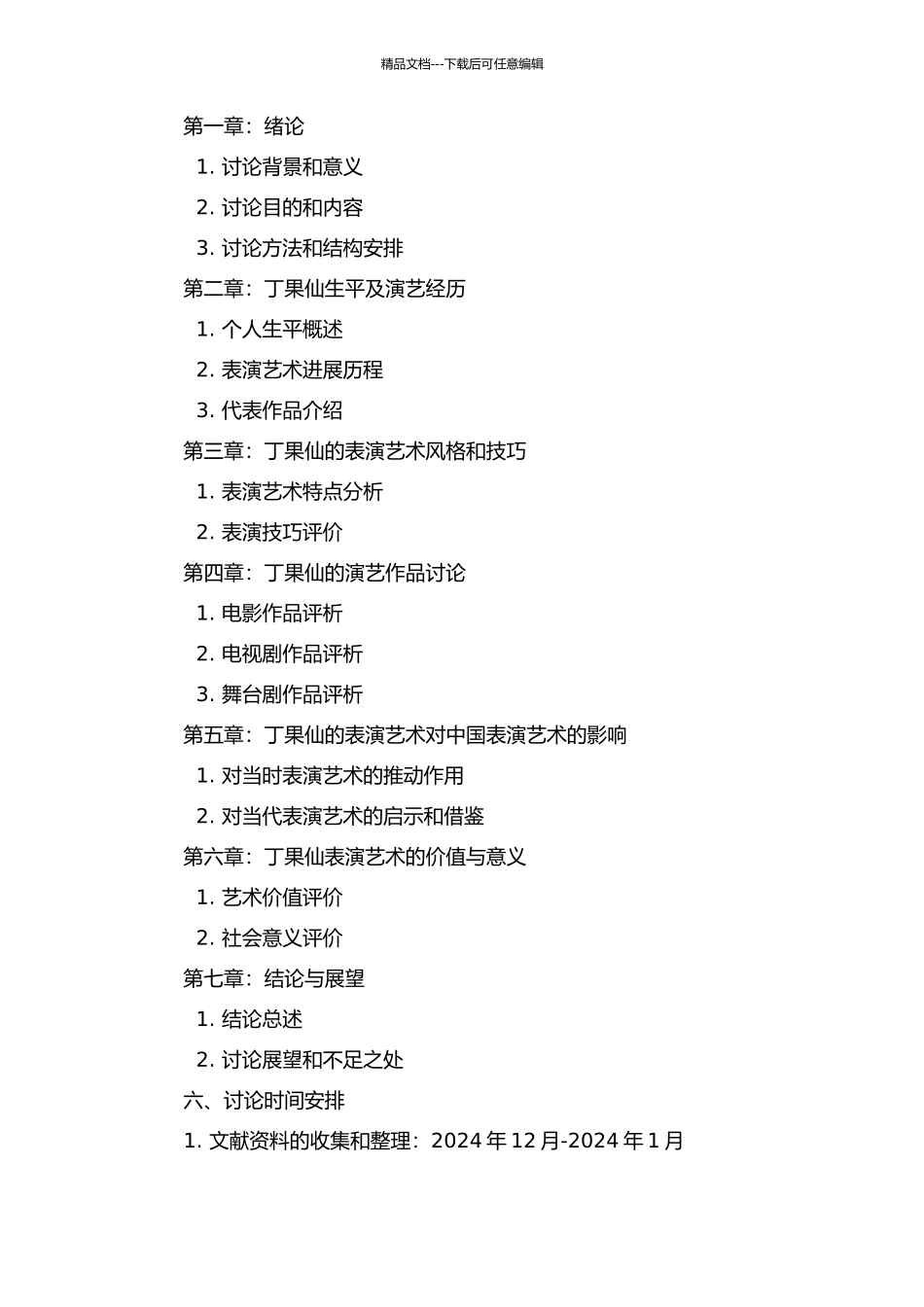 精品文档---下载后可任意编辑

第一章：绪论

1. 讨论背景和意义

2. 讨论目的和内容

3. 讨论方法和结构安排

第二章：丁果仙生平及演艺经历

1. 个人生平概述

2. 表演艺术进展历程

3. 代表作品介绍

第三章：丁果仙的表演艺术风格和技巧

1. 表演艺术特点分析

2. 表演技巧评价

第四章：丁果仙的演艺作品讨论

1. 电影作品评析

2. 电视剧作品评析

3. 舞台剧作品评析

第五章：丁果仙的表演艺术对中国表演艺术的影响

1. 对当时表演艺术的推动作用

2. 对当代表演艺术的启示和借鉴

第六章：丁果仙表演艺术的价值与意义

1. 艺术价值评价

2. 社会意义评价

第七章：结论与展望

1. 结论总述

2. 讨论展望和不足之处

六、讨论时间安排

1. 文献资料的收集和整理：2024 年 12 月-2024 年 1 月